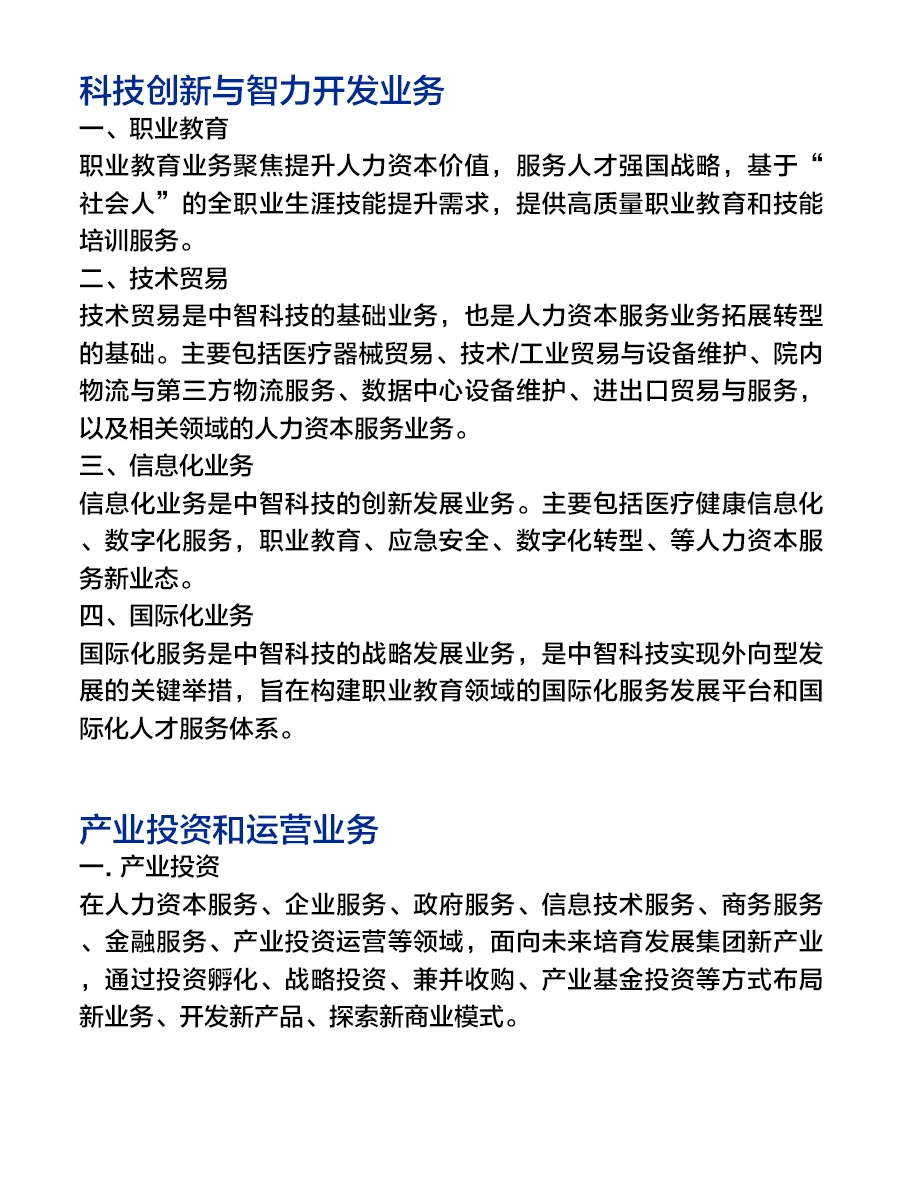 科技创新与智力开发业务

一、职业教育

职业教育业务聚焦提升人力资本价值，服务人才强国战略，基于“社会人”的全职业生涯技能提升需求，提供高质量职业教育和技能培训服务。

二、技术贸易

技术贸易是中智科技的基础业务，也是人力资本服务业务拓展转型的基础。主要包括医疗器械贸易、技术/工业贸易与设备维护、院内物流与第三方物流服务、数据中心设备维护、进出口贸易与服务，以及相关领域的人力资本服务业务。

三、信息化业务

信息化业务是中智科技的创新发展业务。主要包括医疗健康信息化、数字化服务，职业教育、应急安全、数字化转型、等人力资本服务新业态。

四、国际化业务

国际化服务是中智科技的战略发展业务，是中智科技实现外向型发展的关键举措，旨在构建职业教育领域的国际化服务发展平台和国际化人才服务体系。

产业投资和运营业务

一. 产业投资

在人力资本服务、企业服务、政府服务、信息技术服务、商务服务、金融服务、产业投资运营等领域，面向未来培育发展集团新产业，通过投资孵化、战略投资、兼并收购、产业基金投资等方式布局新业务、开发新产品、探索新商业模式。